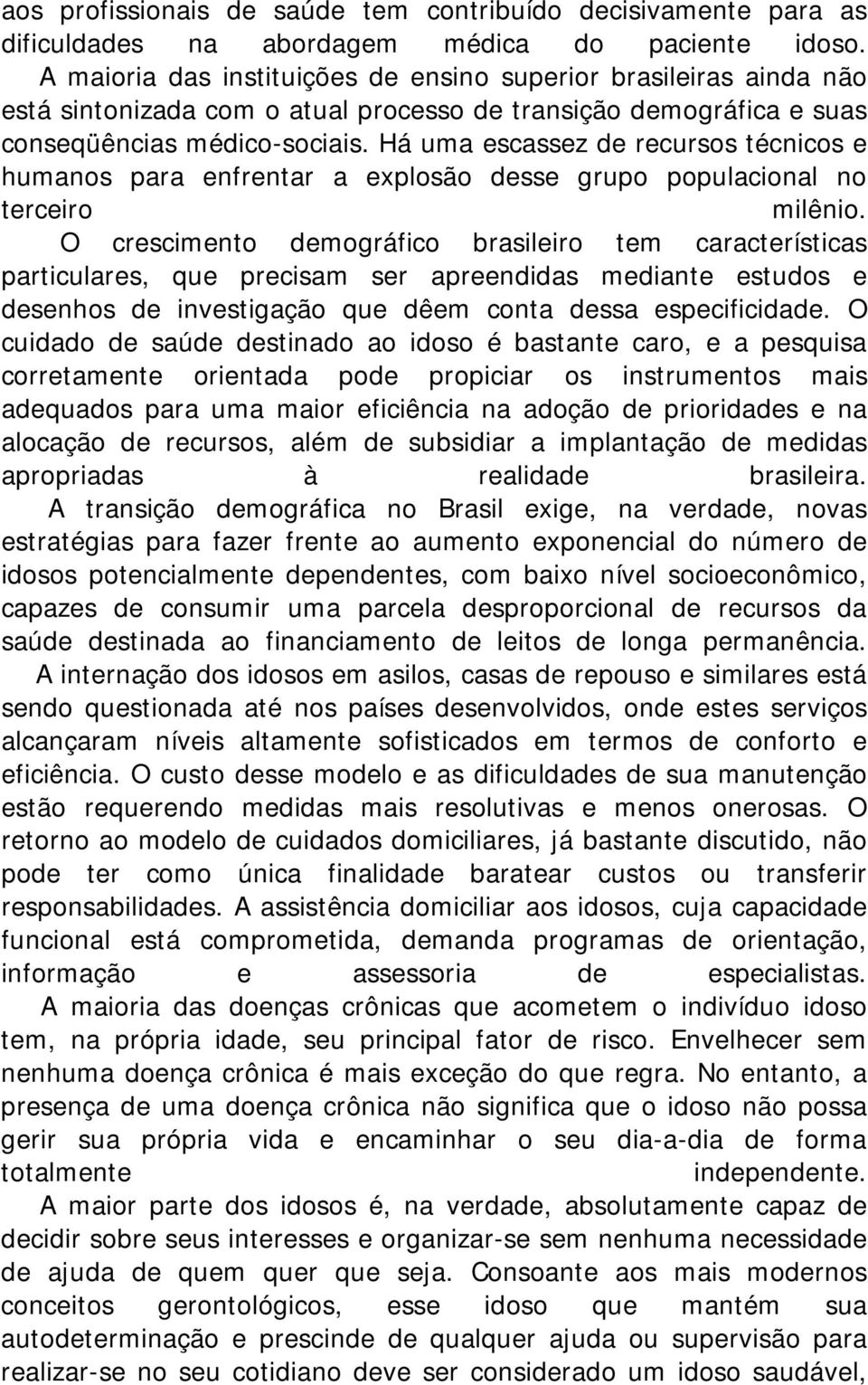 aos profissionais de saúde tem contribuído decisivamente para as dificuldades na abordagem médica do paciente idoso. A maioria das instituições de ensino superior brasileiras ainda não está sintonizada com o atual processo de transição demográfica e suas conseqüências médico-sociais. Há uma escassez de recursos técnicos e humanos para enfrentar a explosão desse grupo populacional no terceiro milênio.

O crescimento demográfico brasileiro tem características particulares, que precisam ser apreendidas mediante estudos e desenhos de investigação que dêem conta dessa especificidade. O cuidado de saúde destinado ao idoso é bastante caro, e a pesquisa corretamente orientada pode propiciar os instrumentos mais adequados para uma maior eficiência na adoção de prioridades e na alocação de recursos, além de subsidiar a implantação de medidas apropriadas à realidade brasileira.

A transição demográfica no Brasil exige, na verdade, novas estratégias para fazer frente ao aumento exponencial do número de idosos potencialmente dependentes, com baixo nível socioeconômico, capazes de consumir uma parcela desproporcional de recursos da saúde destinada ao financiamento de leitos de longa permanência.

A internação dos idosos em asilos, casas de repouso e similares está sendo questionada até nos países desenvolvidos, onde estes serviços alcançaram níveis altamente sofisticados em termos de conforto e eficiência. O custo desse modelo e as dificuldades de sua manutenção estão requerendo medidas mais resolutivas e menos onerosas. O retorno ao modelo de cuidados domiciliares, já bastante discutido, não pode ter como única finalidade baratear custos ou transferir responsabilidades. A assistência domiciliar aos idosos, cuja capacidade funcional está comprometida, demanda programas de orientação, informação e assessoria de especialistas.

A maioria das doenças crônicas que acometem o indivíduo idoso tem, na própria idade, seu principal fator de risco. Envelhecer sem nenhuma doença crônica é mais exceção do que regra. No entanto, a presença de uma doença crônica não significa que o idoso não possa gerir sua própria vida e encaminhar o seu dia-a-dia de forma totalmente independente.

A maior parte dos idosos é, na verdade, absolutamente capaz de decidir sobre seus interesses e organizar-se sem nenhuma necessidade de ajuda de quem quer que seja. Consoante aos mais modernos conceitos gerontológicos, esse idoso que mantém sua autodeterminação e prescinde de qualquer ajuda ou supervisão para realizar-se no seu cotidiano deve ser considerado um idoso saudável,